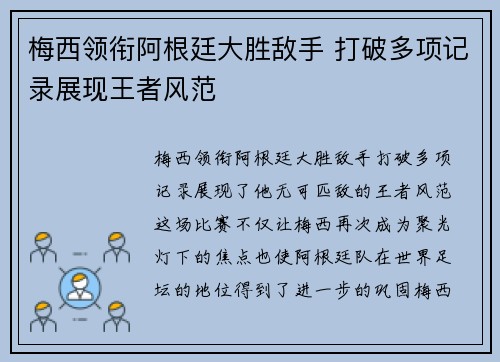 梅西领衔阿根廷大胜敌手 打破多项记录展现王者风范

梅西领衔阿根廷大胜敌手打破多项记录展现了他无可匹敌的王者风范这场比赛不仅让梅西再次成为聚光灯下的焦点也使阿根廷队在世界足坛的地位得到了进一步的巩固梅西